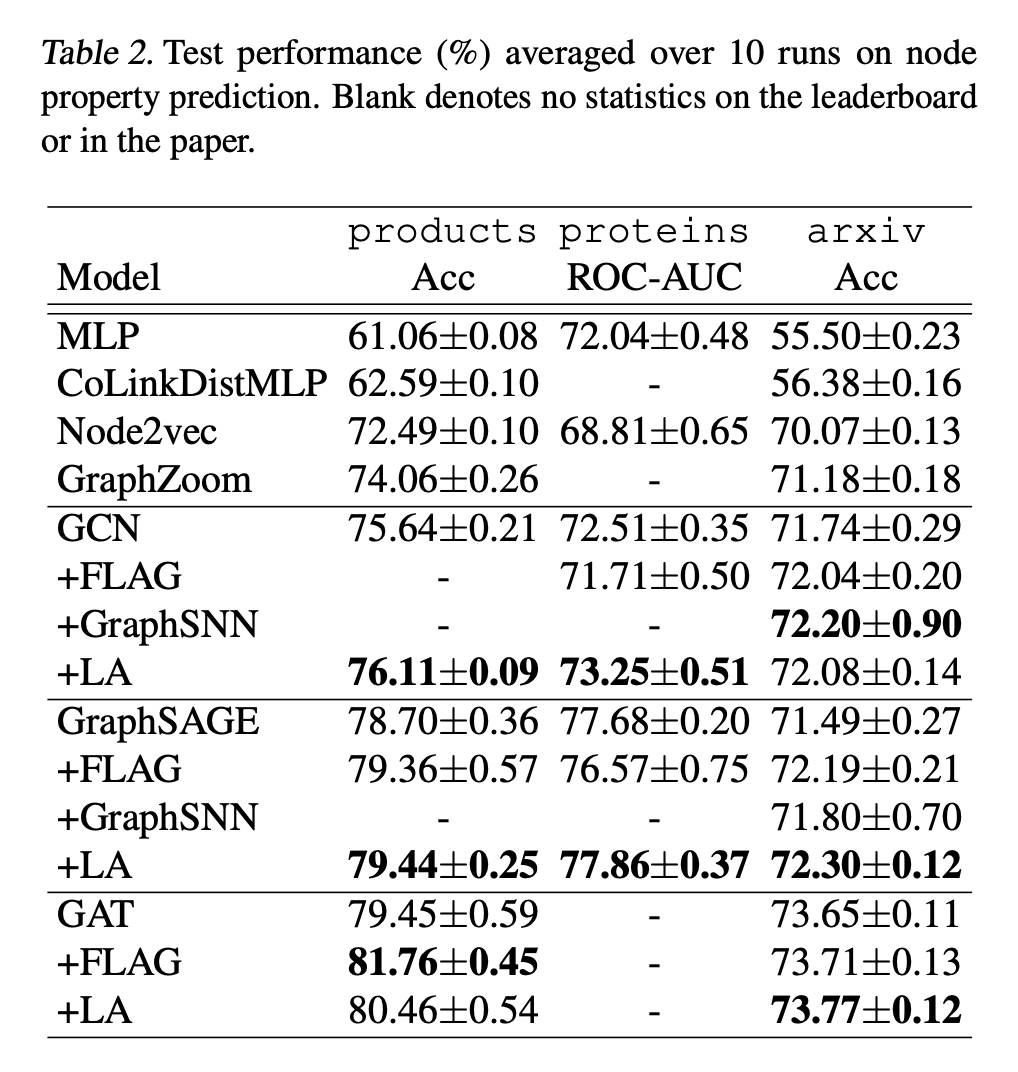 Table 2. Test performance (%) averaged over 10 runs on node property prediction. Blank denotes no statistics on the leaderboard or in the paper.

| Model | products Acc | proteins ROC-AUC | arxiv Acc |
|---|---|---|---|
| MLP | 61.06±0.08 | 72.04±0.48 | 55.50±0.23 |
| CoLinkDistMLP | 62.59±0.10 | - | 56.38±0.16 |
| Node2vec | 72.49±0.10 | 68.81±0.65 | 70.07±0.13 |
| GraphZoom | 74.06±0.26 | - | 71.18±0.18 |
| GCN | 75.64±0.21 | 72.51±0.35 | 71.74±0.29 |
| +FLAG | - | 71.71±0.50 | 72.04±0.20 |
| +GraphSNN | - | - | **72.20±0.90** |
| +LA | **76.11±0.09** | **73.25±0.51** | 72.08±0.14 |
| GraphSAGE | 78.70±0.36 | 77.68±0.20 | 71.49±0.27 |
| +FLAG | 79.36±0.57 | 76.57±0.75 | 72.19±0.21 |
| +GraphSNN | - | - | 71.80±0.70 |
| +LA | **79.44±0.25** | **77.86±0.37** | **72.30±0.12** |
| GAT | 79.45±0.59 | - | 73.65±0.11 |
| +FLAG | **81.76±0.45** | - | 73.71±0.13 |
| +LA | 80.46±0.54 | - | **73.77±0.12** |